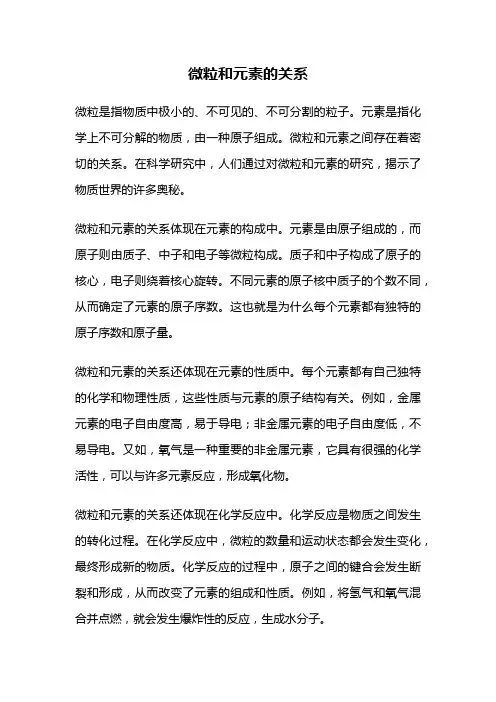 微粒和元素的关系

微粒是指物质中极小的、不可见的、不可分割的粒子。元素是指化学上不可分解的物质，由一种原子组成。微粒和元素之间存在着密切的关系。在科学研究中，人们通过对微粒和元素的研究，揭示了物质世界的许多奥秘。

微粒和元素的关系体现在元素的构成中。元素是由原子组成的，而原子则由质子、中子和电子等微粒构成。质子和中子构成了原子的核心，电子则绕着核心旋转。不同元素的原子核中质子的个数不同，从而确定了元素的原子序数。这也就是为什么每个元素都有独特的原子序数和原子量。

微粒和元素的关系还体现在元素的性质中。每个元素都有自己独特的化学和物理性质，这些性质与元素的原子结构有关。例如，金属元素的电子自由度高，易于导电；非金属元素的电子自由度低，不易导电。又如，氧气是一种重要的非金属元素，它具有很强的化学活性，可以与许多元素反应，形成氧化物。

微粒和元素的关系还体现在化学反应中。化学反应是物质之间发生的转化过程。在化学反应中，微粒的数量和运动状态都会发生变化，最终形成新的物质。化学反应的过程中，原子之间的键合会发生断裂和形成，从而改变了元素的组成和性质。例如，将氢气和氧气混合并点燃，就会发生爆炸性的反应，生成水分子。